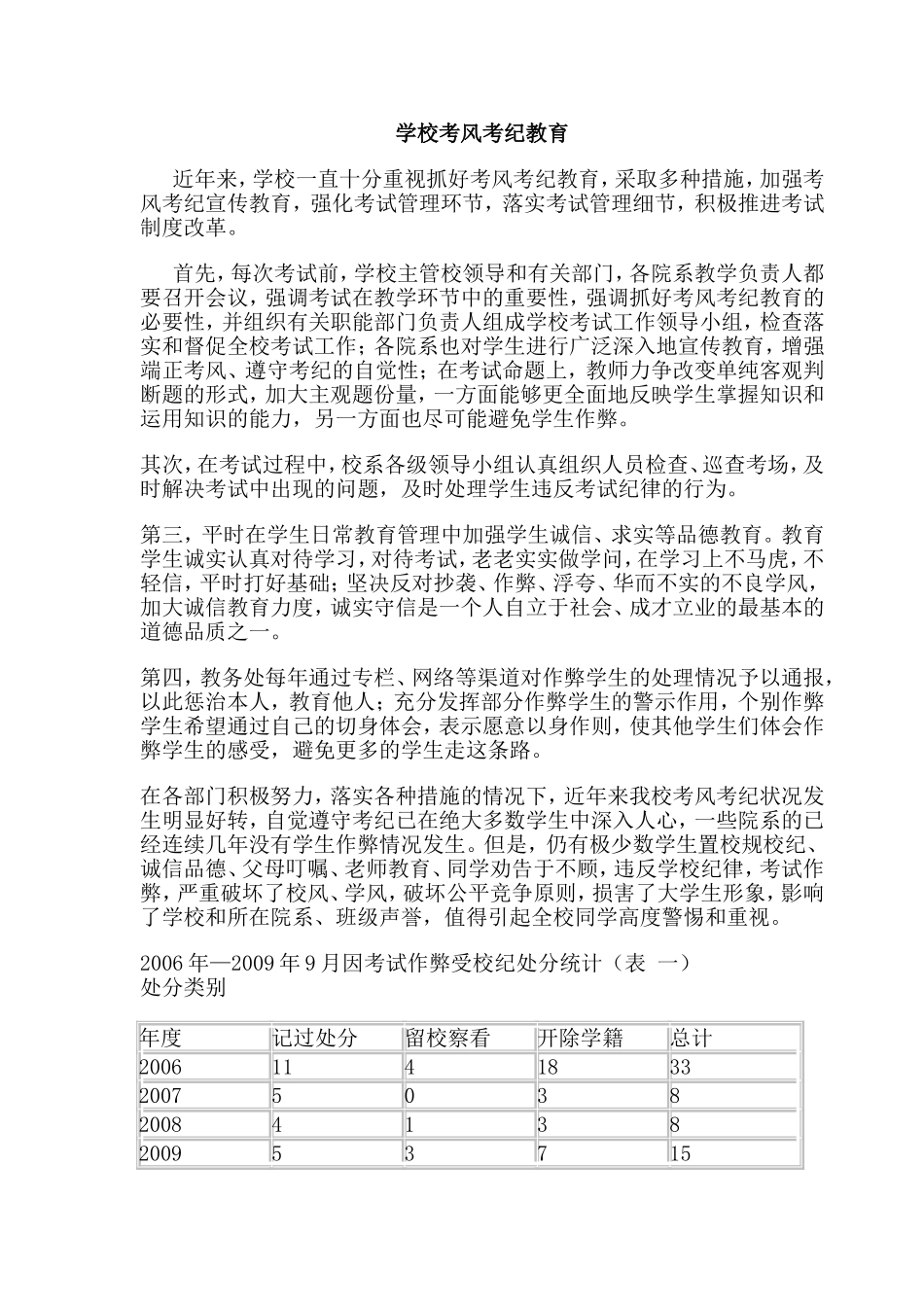 学校考风考纪教育

近年来，学校一直十分重视抓好考风考纪教育，采取多种措施，加强考风考纪宣传教育，强化考试管理环节，落实考试管理细节，积极推进考试制度改革。

首先，每次考试前，学校主管校领导和有关部门，各院系教学负责人都要召开会议，强调考试在教学环节中的重要性，强调抓好考风考纪教育的必要性，并组织有关职能部门负责人组成学校考试工作领导小组，检查落实和督促全校考试工作；各院系也对学生进行广泛深入地宣传教育，增强端正考风、遵守考纪的自觉性；在考试命题上，教师力争改变单纯客观判断题的形式，加大主观题份量，一方面能够更全面地反映学生掌握知识和运用知识的能力，另一方面也尽可能避免学生作弊。

其次，在考试过程中，校系各级领导小组认真组织人员检查、巡查考场，及时解决考试中出现的问题，及时处理学生违反考试纪律的行为。

第三，平时在学生日常教育管理中加强学生诚信、求实等品德教育。教育学生诚实认真对待学习，对待考试，老老实实做学问，在学习上不马虎，不轻信，平时打好基础；坚决反对抄袭、作弊、浮夸、华而不实的不良学风，加大诚信教育力度，诚实守信是一个人自立于社会、成才立业的最基本的道德品质之一。

第四，教务处每年通过专栏、网络等渠道对作弊学生的处理情况予以通报，以此惩治本人，教育他人；充分发挥部分作弊学生的警示作用，个别作弊学生希望通过自己的切身体会，表示愿意以身作则，使其他学生们体会作弊学生的感受，避免更多的学生走这条路。

在各部门积极努力，落实各种措施的情况下，近年来我校考风考纪状况发生明显好转，自觉遵守考纪已在绝大多数学生中深入人心，一些院系的已经连续几年没有学生作弊情况发生。但是，仍有极少数学生置校规校纪、诚信品德、父母叮嘱、老师教育、同学劝告于不顾，违反学校纪律，考试作弊，严重破坏了校风、学风，破坏公平竞争原则，损害了大学生形象，影响了学校和所在院系、班级声誉，值得引起全校同学高度警惕和重视。

2006 年—2009 年 9 月因考试作弊受校纪处分统计（表 一）
处分类别

| 年度 | 记过处分 | 留校察看 | 开除学籍 | 总计 |
|---|---|---|---|---|
| 2006 | 11 | 4 | 18 | 33 |
| 2007 | 5 | 0 | 3 | 8 |
| 2008 | 4 | 1 | 3 | 8 |
| 2009 | 5 | 3 | 7 | 15 |